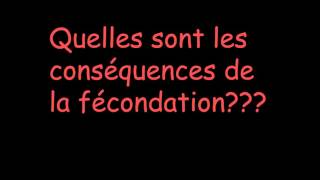 Quelles sont les conséquences de la fécondation???